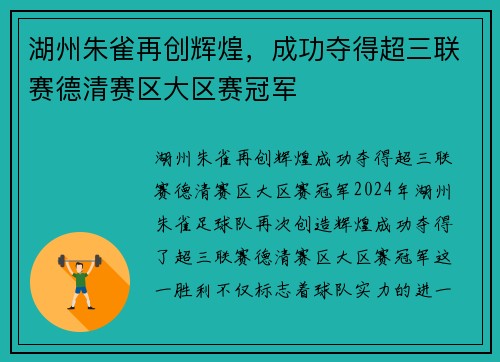 湖州朱雀再创辉煌，成功夺得超三联赛德清赛区大区赛冠军

湖州朱雀再创辉煌成功夺得超三联赛德清赛区大区赛冠军2024年湖州朱雀足球队再次创造辉煌成功夺得了超三联赛德清赛区大区赛冠军这一胜利不仅标志着球队实力的进一